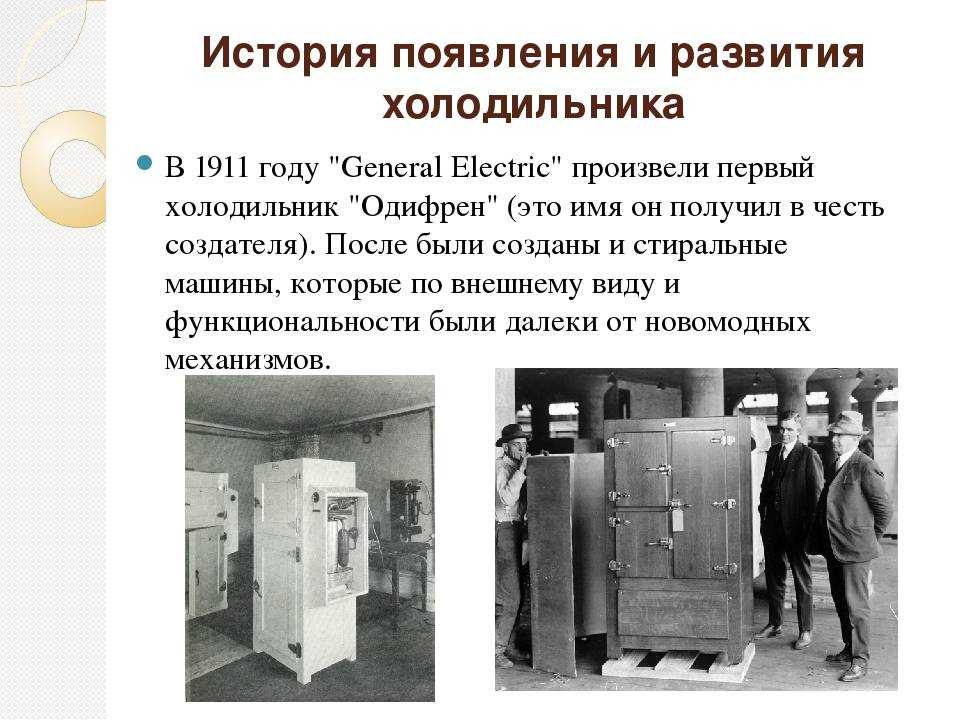 История появления и развития холодильника

В 1911 году "General Electric" произвели первый холодильник "Одифрен" (это имя он получил в честь создателя). После были созданы и стиральные машины, которые по внешнему виду и функциональности были далеки от новомодных механизмов.